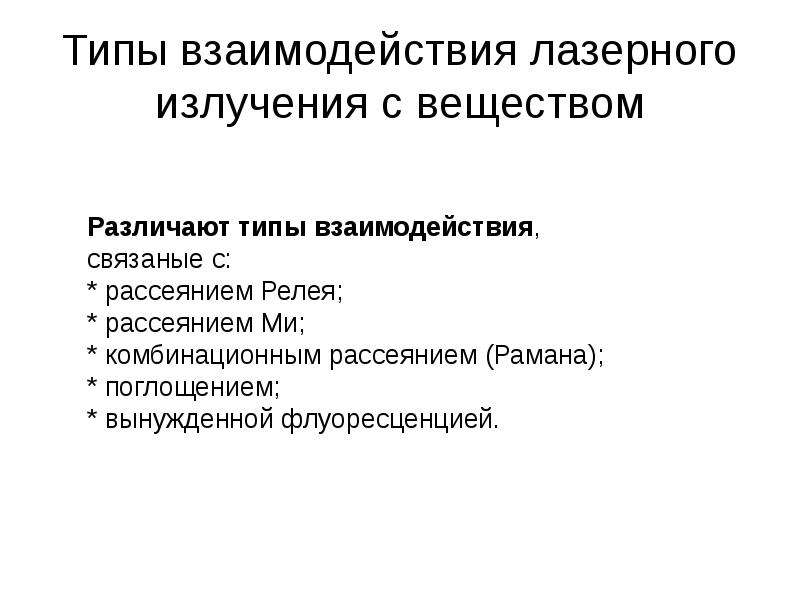 Типы взаимодействия лазерного излучения с веществом

Различают типы взаимодействия, связаные с:
* рассеянием Релея;
* рассеянием Ми;
* комбинационным рассеянием (Рамана);
* поглощением;
* вынужденной флуоресценцией.